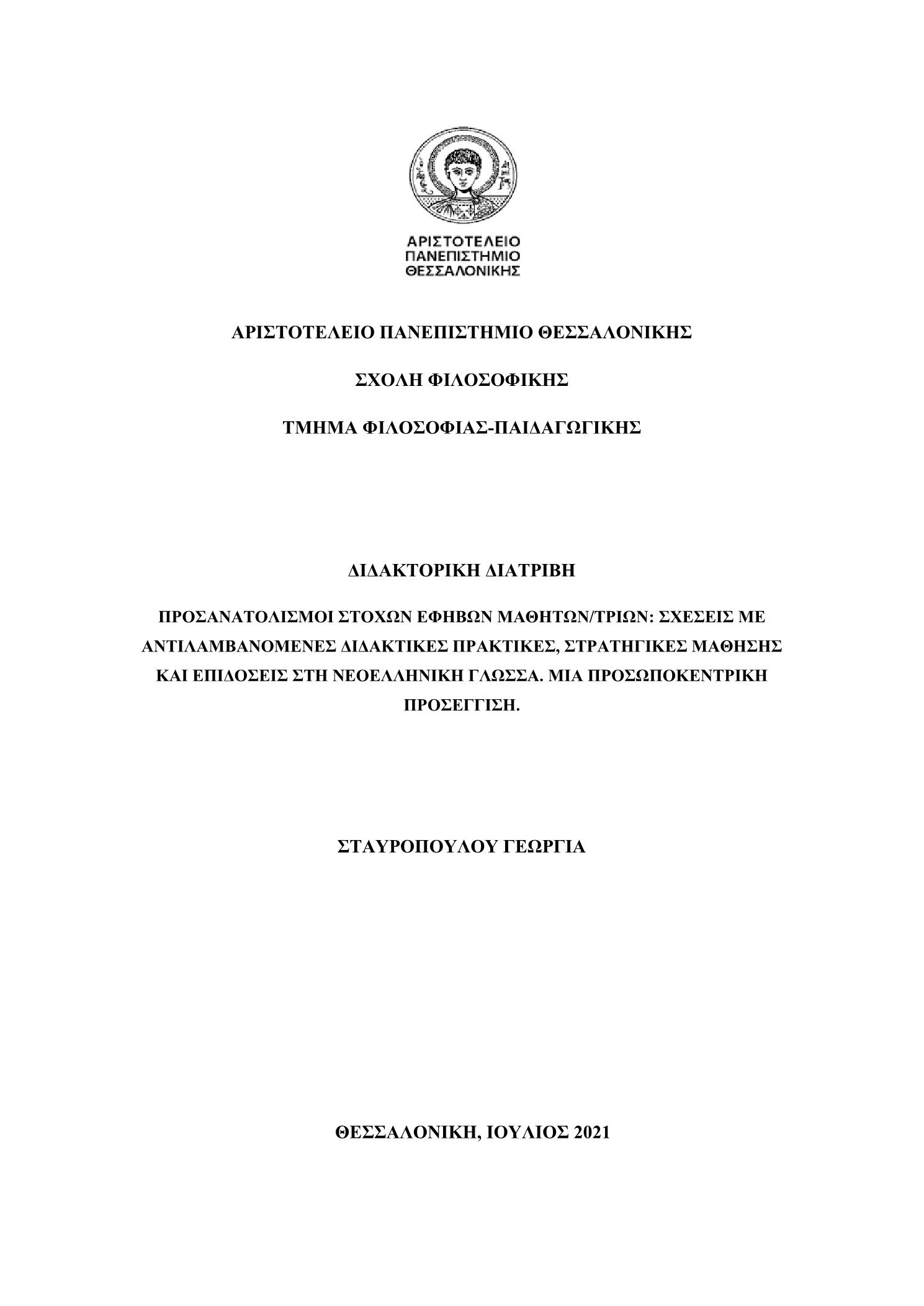 ΑΡΙΣΤΟΤΕΛΕΙΟ
ΠΑΝΕΠΙΣΤΗΜΙΟ
ΘΕΣΣΑΛΟΝΙΚΗΣ

ΑΡΙΣΤΟΤΕΛΕΙΟ ΠΑΝΕΠΙΣΤΗΜΙΟ ΘΕΣΣΑΛΟΝΙΚΗΣ

ΣΧΟΛΗ ΦΙΛΟΣΟΦΙΚΗΣ

ΤΜΗΜΑ ΦΙΛΟΣΟΦΙΑΣ-ΠΑΙΔΑΓΩΓΙΚΗΣ

ΔΙΔΑΚΤΟΡΙΚΗ ΔΙΑΤΡΙΒΗ

ΠΡΟΣΑΝΑΤΟΛΙΣΜΟΙ ΣΤΟΧΩΝ ΕΦΗΒΩΝ ΜΑΘΗΤΩΝ/ΤΡΙΩΝ: ΣΧΕΣΕΙΣ ΜΕ ΑΝΤΙΛΑΜΒΑΝΟΜΕΝΕΣ ΔΙΔΑΚΤΙΚΕΣ ΠΡΑΚΤΙΚΕΣ, ΣΤΡΑΤΗΓΙΚΕΣ ΜΑΘΗΣΗΣ ΚΑΙ ΕΠΙΔΟΣΕΙΣ ΣΤΗ ΝΕΟΕΛΛΗΝΙΚΗ ΓΛΩΣΣΑ. ΜΙΑ ΠΡΟΣΩΠΟΚΕΝΤΡΙΚΗ ΠΡΟΣΕΓΓΙΣΗ.

ΣΤΑΥΡΟΠΟΥΛΟΥ ΓΕΩΡΓΙΑ

ΘΕΣΣΑΛΟΝΙΚΗ, ΙΟΥΛΙΟΣ 2021